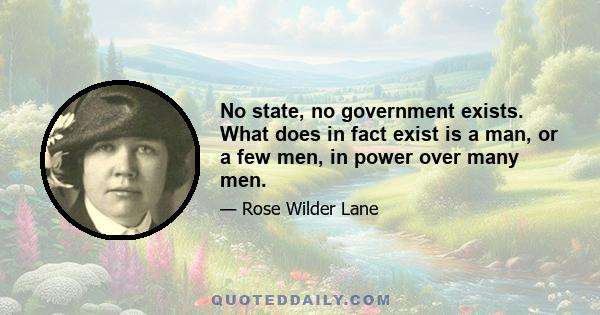 No state, no government exists. What does in fact exist is a man, or a few men, in power over many men.

— Rose Wilder Lane

QUOTEDDAILY.COM